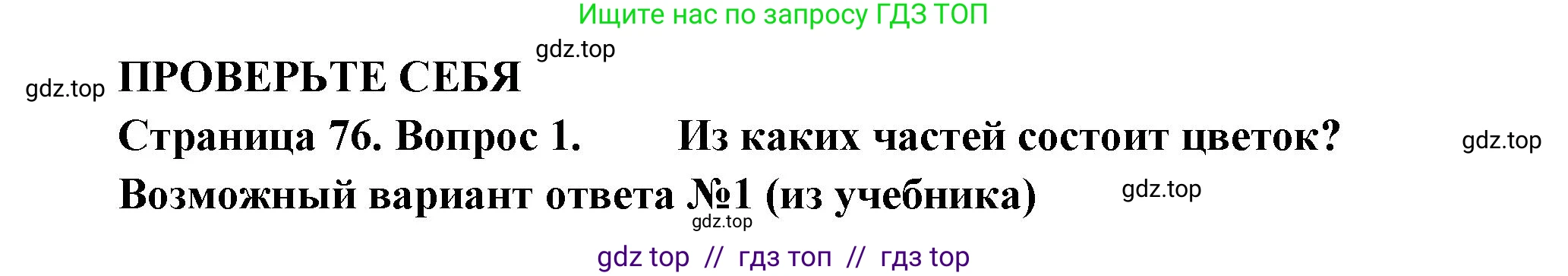 Ищите нас по запросу ГДЗ ТОП

gdz.top

gdz.top ПРОВЕРЬТЕ СЕБЯ

Страница 76. Вопрос 1. Из каких частей состоит цветок? gdz.top

Возможный вариант ответа №1 (из учебника) gdz.top

gdz.top

gdz top // гдз топ // гдз top